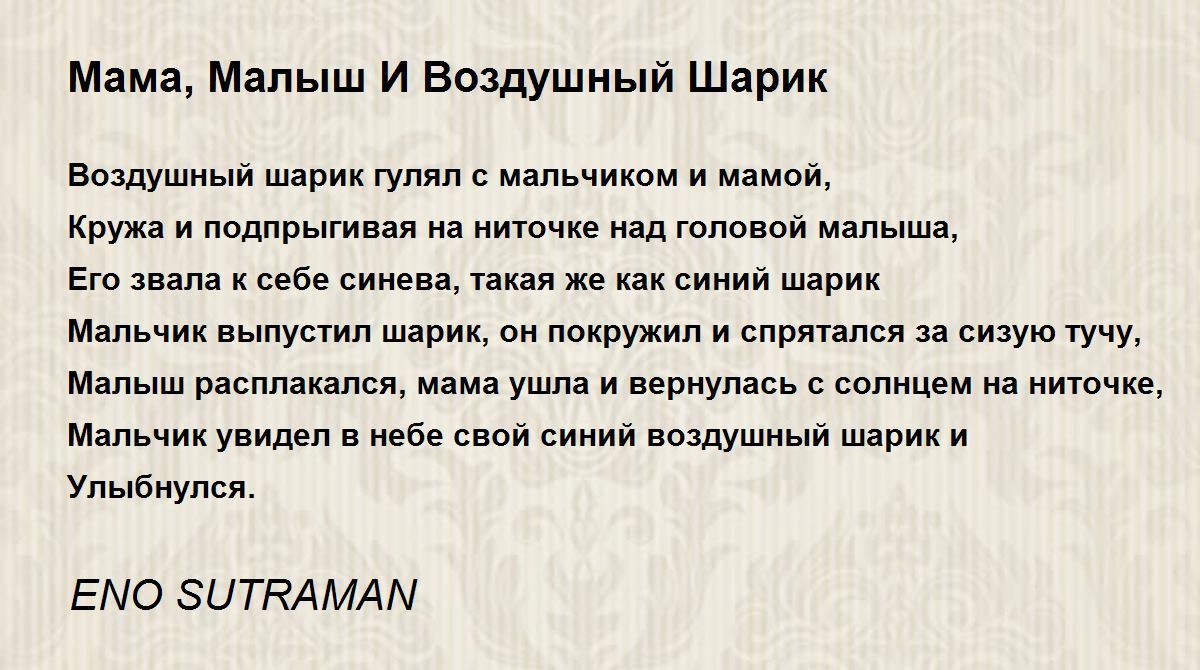 Мама, Малыш И Воздушный Шарик

Воздушный шарик гулял с мальчиком и мамой,
Кружа и подпрыгивая на ниточке над головой малыша,
Его звала к себе синева, такая же как синий шарик
Мальчик выпустил шарик, он покружил и спрятался за сизую тучу,
Малыш расплакался, мама ушла и вернулась с солнцем на ниточке,
Мальчик увидел в небе свой синий воздушный шарик и
Улыбнулся.

ENO SUTRAMAN